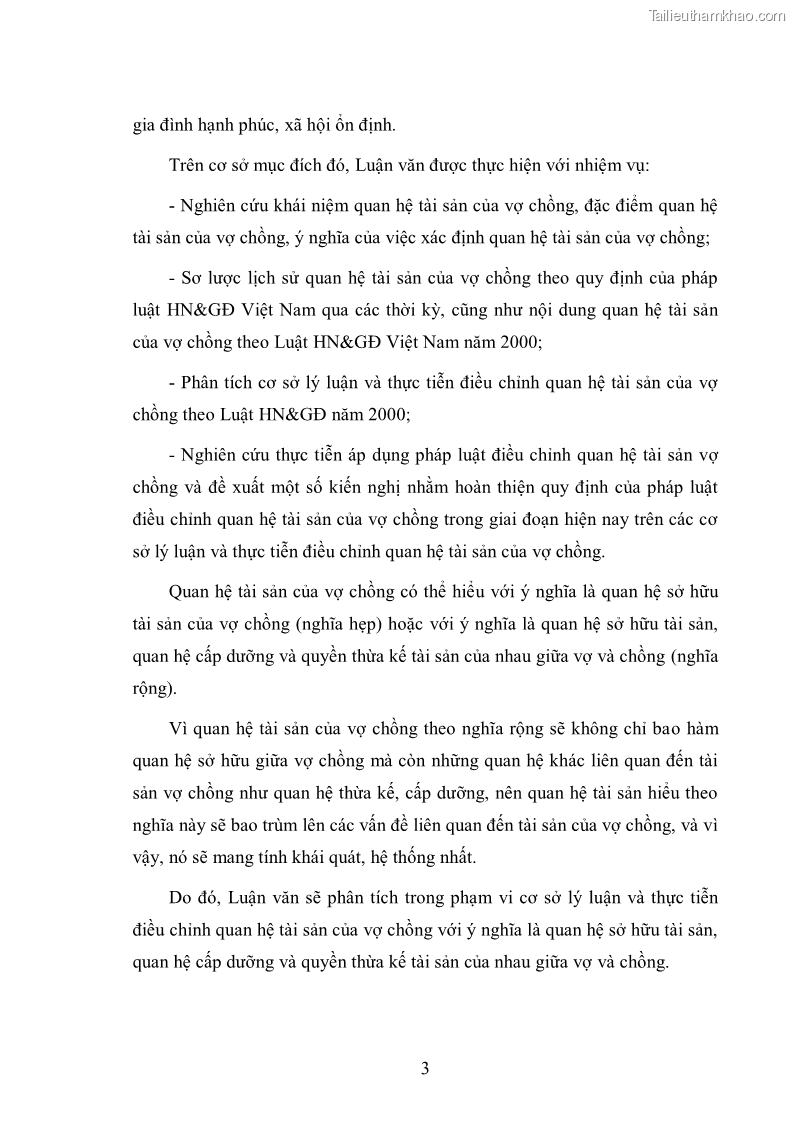 Tailieuthamkhao.com

gia đình hạnh phúc, xã hội ổn định.

Trên cơ sở mục đích đó, Luận văn được thực hiện với nhiệm vụ:

- Nghiên cứu khái niệm quan hệ tài sản của vợ chồng, đặc điểm quan hệ tài sản của vợ chồng, ý nghĩa của việc xác định quan hệ tài sản của vợ chồng;

- Sơ lược lịch sử quan hệ tài sản của vợ chồng theo quy định của pháp luật HN&GĐ Việt Nam qua các thời kỳ, cũng như nội dung quan hệ tài sản của vợ chồng theo Luật HN&GĐ Việt Nam năm 2000;

- Phân tích cơ sở lý luận và thực tiễn điều chỉnh quan hệ tài sản của vợ chồng theo Luật HN&GĐ năm 2000;

- Nghiên cứu thực tiễn áp dụng pháp luật điều chỉnh quan hệ tài sản vợ chồng và đề xuất một số kiến nghị nhằm hoàn thiện quy định của pháp luật điều chỉnh quan hệ tài sản của vợ chồng trong giai đoạn hiện nay trên các cơ sở lý luận và thực tiễn điều chỉnh quan hệ tài sản của vợ chồng.

Quan hệ tài sản của vợ chồng có thể hiểu với ý nghĩa là quan hệ sở hữu tài sản của vợ chồng (nghĩa hẹp) hoặc với ý nghĩa là quan hệ sở hữu tài sản, quan hệ cấp dưỡng và quyền thừa kế tài sản của nhau giữa vợ và chồng (nghĩa rộng).

Vì quan hệ tài sản của vợ chồng theo nghĩa rộng sẽ không chỉ bao hàm quan hệ sở hữu giữa vợ chồng mà còn những quan hệ khác liên quan đến tài sản vợ chồng như quan hệ thừa kế, cấp dưỡng, nên quan hệ tài sản hiểu theo nghĩa này sẽ bao trùm lên các vấn đề liên quan đến tài sản của vợ chồng, và vì vậy, nó sẽ mang tính khái quát, hệ thống nhất.

Do đó, Luận văn sẽ phân tích trong phạm vi cơ sở lý luận và thực tiễn điều chỉnh quan hệ tài sản của vợ chồng với ý nghĩa là quan hệ sở hữu tài sản, quan hệ cấp dưỡng và quyền thừa kế tài sản của nhau giữa vợ và chồng.

3